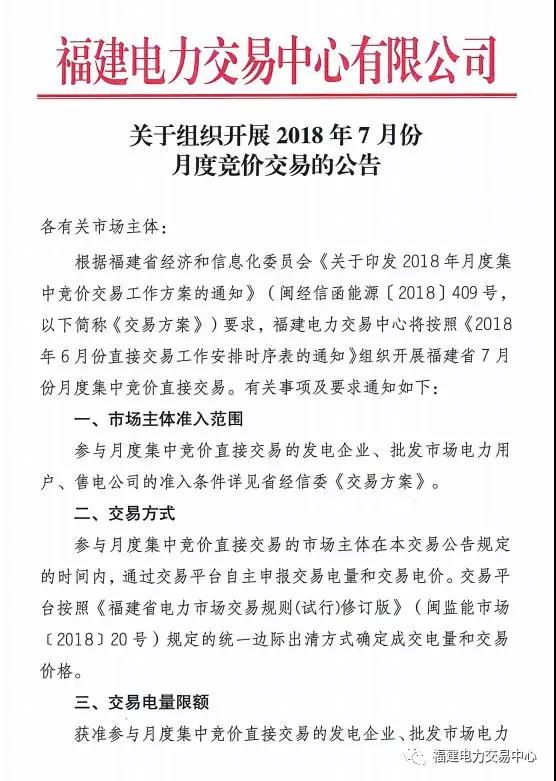 福建电力交易中心有限公司

关于组织开展 2018 年 7 月份
月度竞价交易的公告

各有关市场主体：

根据福建省经济和信息化委员会《关于印发 2018 年月度集中竞价交易工作方案的通知》（闽经信函能源〔2018〕409 号，以下简称《交易方案》）要求，福建电力交易中心将按照《2018 年 6 月份直接交易工作安排时序表的通知》组织开展福建省 7 月份月度集中竞价直接交易。有关事项及要求通知如下：

一、市场主体准入范围

参与月度集中竞价直接交易的发电企业、批发市场电力用户、售电公司的准入条件详见省经信委《交易方案》。

二、交易方式

参与月度集中竞价直接交易的市场主体在本交易公告规定的时间内，通过交易平台自主申报交易电量和交易电价。交易平台按照《福建省电力市场交易规则(试行)修订版》（闽监能市场〔2018〕20 号）规定的统一边际出清方式确定成交电量和交易价格。

三、交易电量限额

获准参与月度集中竞价直接交易的发电企业、批发市场电力

福建电力交易中心